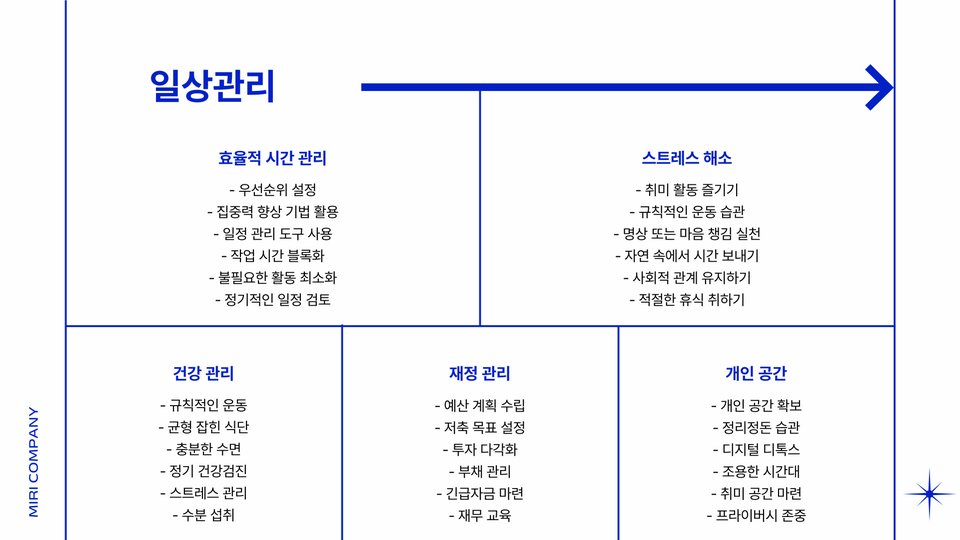 일상관리

효율적 시간 관리

- 우선순위 설정
- 집중력 향상 기법 활용
- 일정 관리 도구 사용
- 작업 시간 블록화
- 불필요한 활동 최소화
- 정기적인 일정 검토

스트레스 해소

- 취미 활동 즐기기
- 규칙적인 운동 습관
- 명상 또는 마음 챙김 실천
- 자연 속에서 시간 보내기
- 사회적 관계 유지하기
- 적절한 휴식 취하기

건강 관리

- 규칙적인 운동
- 균형 잡힌 식단
- 충분한 수면
- 정기 건강검진
- 스트레스 관리
- 수분 섭취

재정 관리

- 예산 계획 수립
- 저축 목표 설정
- 투자 다각화
- 부채 관리
- 긴급자금 마련
- 재무 교육

개인 공간

- 개인 공간 확보
- 정리정돈 습관
- 디지털 디톡스
- 조용한 시간대
- 취미 공간 마련
- 프라이버시 존중

MIRI COMPANY